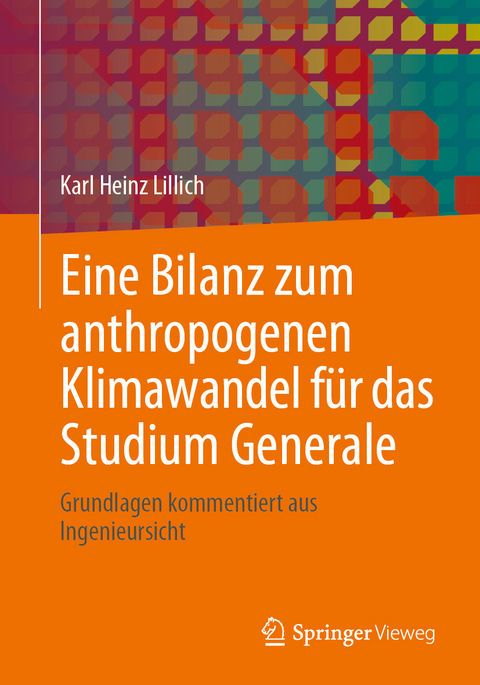 Karl Heinz Lillich

Eine Bilanz zum anthropogenen Klimawandel für das Studium Generale

Grundlagen kommentiert aus Ingenieursicht

Springer Vieweg